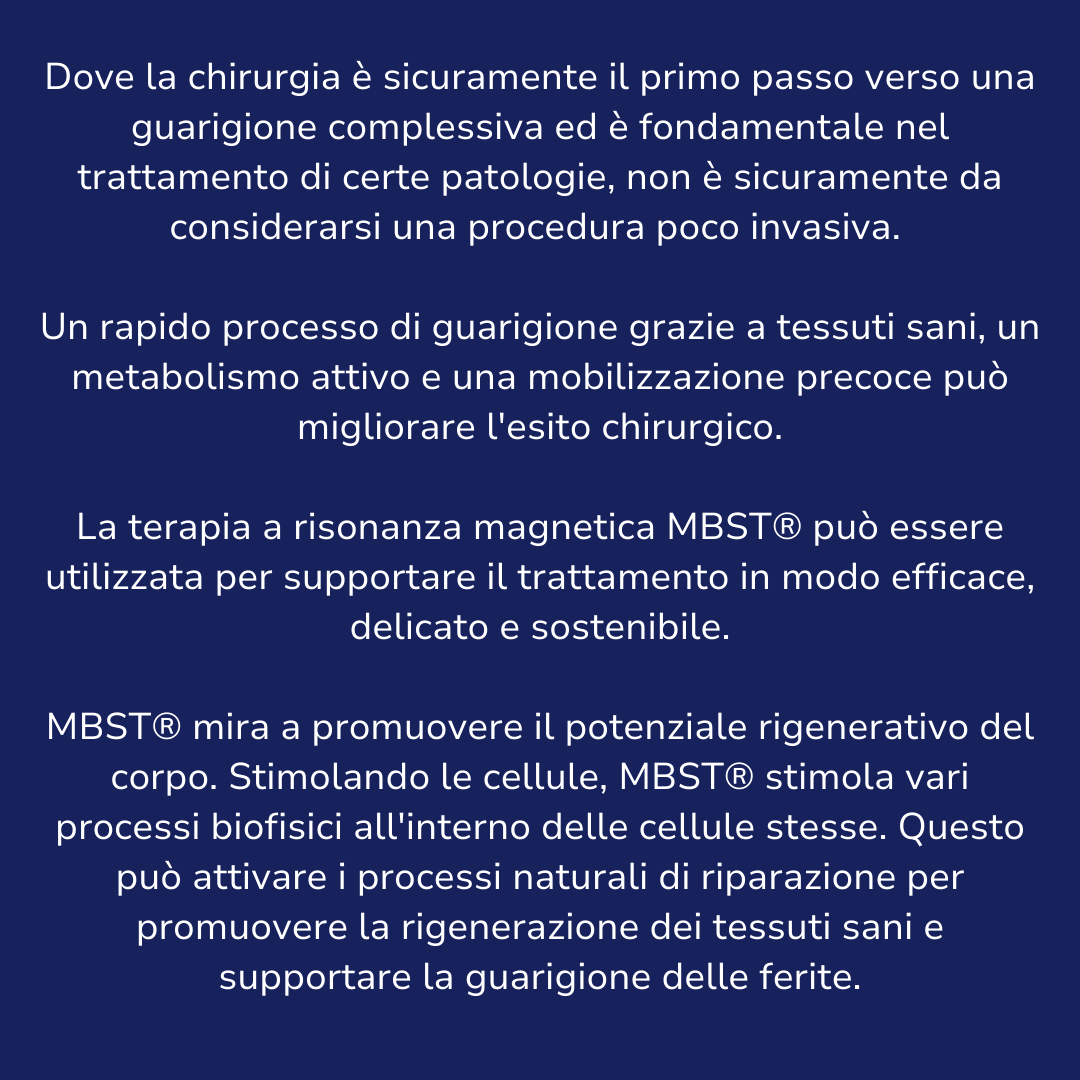 Dove la chirurgia è sicuramente il primo passo verso una guarigione complessiva ed è fondamentale nel trattamento di certe patologie, non è sicuramente da considerarsi una procedura poco invasiva.

Un rapido processo di guarigione grazie a tessuti sani, un metabolismo attivo e una mobilizzazione precoce può migliorare l'esito chirurgico.

La terapia a risonanza magnetica MBST® può essere utilizzata per supportare il trattamento in modo efficace, delicato e sostenibile.

MBST® mira a promuovere il potenziale rigenerativo del corpo. Stimolando le cellule, MBST® stimola vari processi biofisici all'interno delle cellule stesse. Questo può attivare i processi naturali di riparazione per promuovere la rigenerazione dei tessuti sani e supportare la guarigione delle ferite.